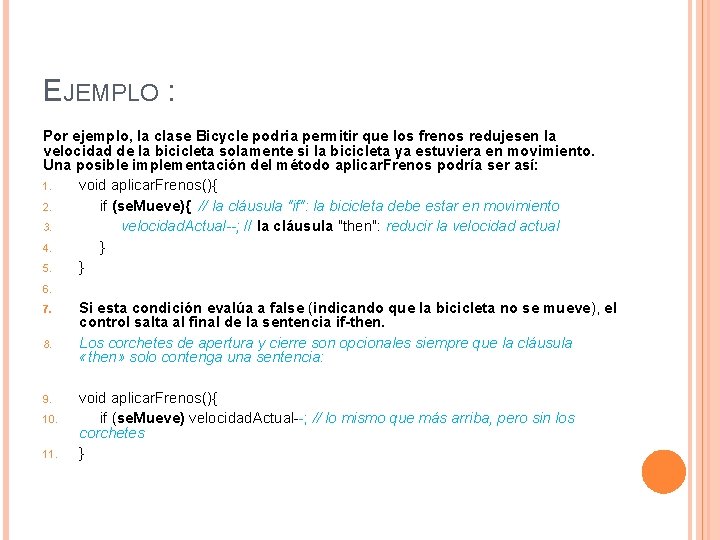 EJEMPLO :

Por ejemplo, la clase Bicycle podria permitir que los frenos redujesen la velocidad de la bicicleta solamente si la bicicleta ya estuviera en movimiento. Una posible implementación del método aplicarFrenos podría ser así:

1. void aplicarFrenos(){
2. if (seMueve){ // la cláusula "if": la bicicleta debe estar en movimiento
3. velocidadActual--; // la cláusula "then": reducir la velocidad actual
4. }
5. }
6.
7. Si esta condición evalúa a false (indicando que la bicicleta no se mueve), el control salta al final de la sentencia if-then.
8. Los corchetes de apertura y cierre son opcionales siempre que la cláusula «then» solo contenga una sentencia:

9. void aplicarFrenos(){
10. if (seMueve) velocidadActual--; // lo mismo que más arriba, pero sin los corchetes
11. }